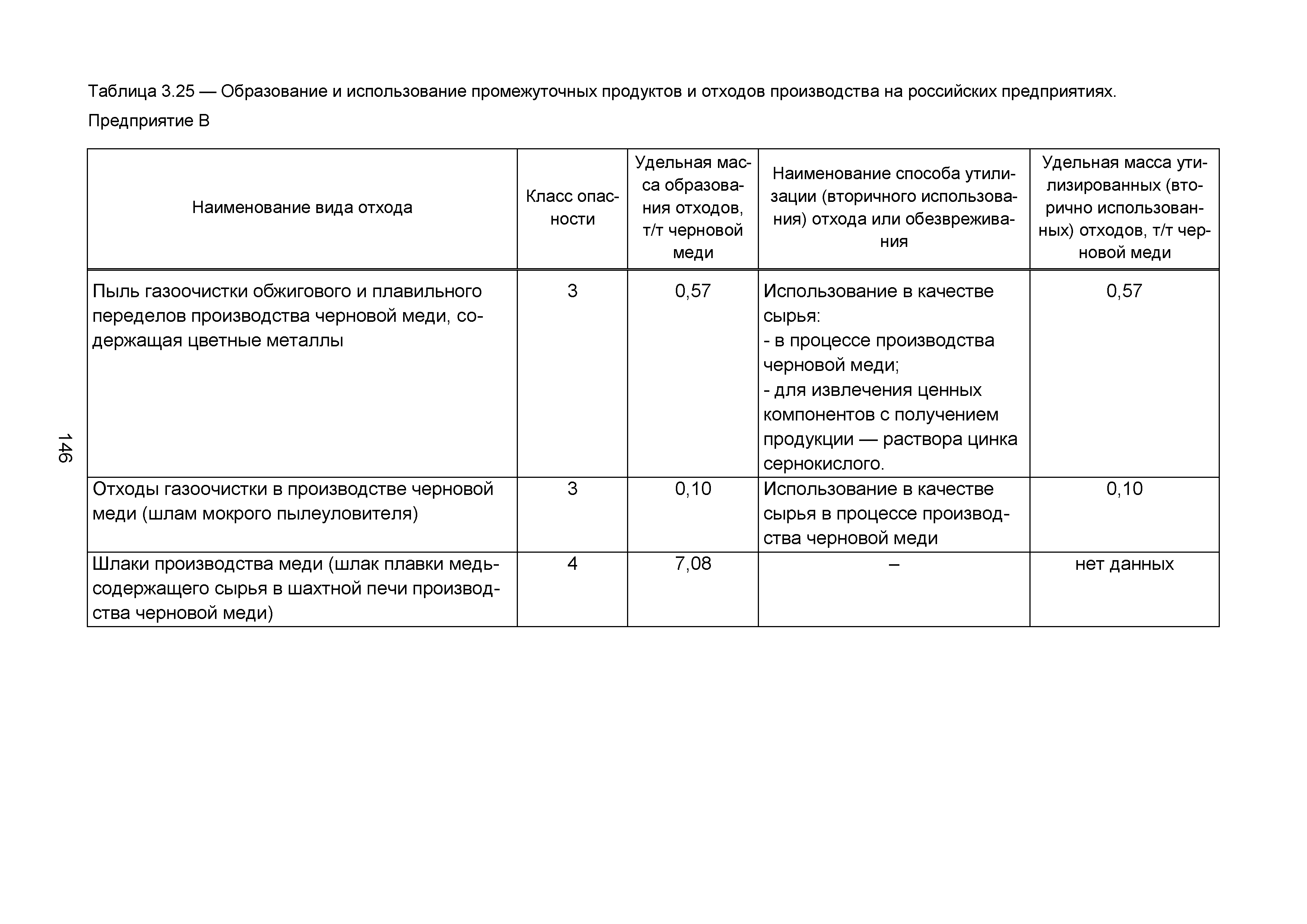 Таблица 3.25 — Образование и использование промежуточных продуктов и отходов производства на российских предприятиях. Предприятие В

| Наименование вида отхода | Класс опасности | Удельная масса образования отходов, т/т черновой меди | Наименование способа утилизации (вторичного использования) отхода или обезвреживания | Удельная масса утилизированных (вторично использованных) отходов, т/т черновой меди |
|---|---|---|---|---|
| Пыль газоочистки обжигового и плавильного переделов производства черновой меди, содержащая цветные металлы | 3 | 0,57 | Использование в качестве сырья: - в процессе производства черновой меди; - для извлечения ценных компонентов с получением продукции — раствора цинка сернокислого. | 0,57 |
| Отходы газоочистки в производстве черновой меди (шлам мокрого пылеуловителя) | 3 | 0,10 | Использование в качестве сырья в процессе производства черновой меди | 0,10 |
| Шлаки производства меди (шлак плавки медьсодержащего сырья в шахтной печи производства черновой меди) | 4 | 7,08 | – | нет данных |

146